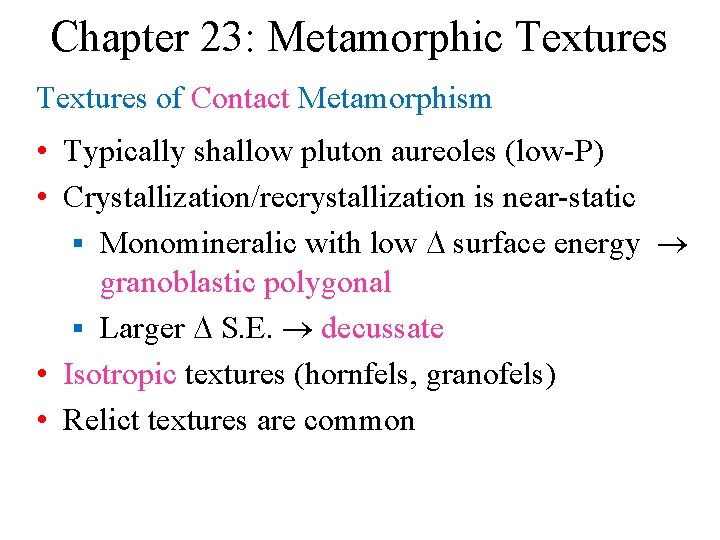 Chapter 23: Metamorphic Textures

Textures of Contact Metamorphism

• Typically shallow pluton aureoles (low-P)
• Crystallization/recrystallization is near-static
  ▪ Monomineralic with low $\Delta$ surface energy $\rightarrow$ granoblastic polygonal
  ▪ Larger $\Delta$ S.E. $\rightarrow$ decussate
• Isotropic textures (hornfels, granofels)
• Relict textures are common